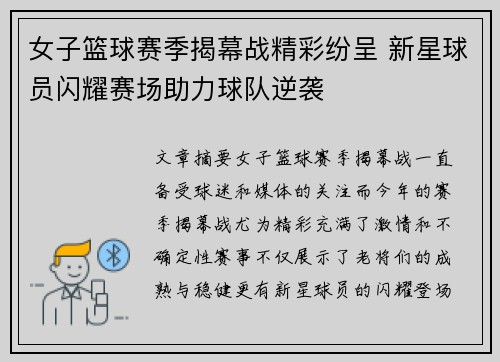 女子篮球赛季揭幕战精彩纷呈 新星球员闪耀赛场助力球队逆袭

文章摘要女子篮球赛季揭幕战一直备受球迷和媒体的关注而今年的赛季揭幕战尤为精彩充满了激情和不确定性赛事不仅展示了老将们的成熟与稳健更有新星球员的闪耀登场